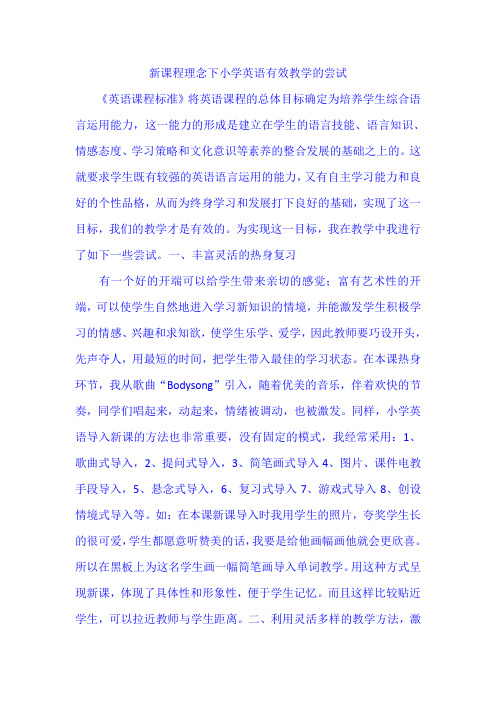 新课程理念下小学英语有效教学的尝试

《英语课程标准》将英语课程的总体目标确定为培养学生综合语言运用能力，这一能力的形成是建立在学生的语言技能、语言知识、情感态度、学习策略和文化意识等素养的整合发展的基础之上的。这就要求学生既有较强的英语语言运用的能力，又有自主学习能力和良好的个性品格，从而为终身学习和发展打下良好的基础，实现了这一目标，我们的教学才是有效的。为实现这一目标，我在教学中我进行了如下一些尝试。一、丰富灵活的热身复习

有一个好的开端可以给学生带来亲切的感觉；富有艺术性的开端，可以使学生自然地进入学习新知识的情境，并能激发学生积极学习的情感、兴趣和求知欲，使学生乐学、爱学，因此教师要巧设开头，先声夺人，用最短的时间，把学生带入最佳的学习状态。在本课热身环节，我从歌曲“Bodysong”引入，随着优美的音乐，伴着欢快的节奏，同学们唱起来，动起来，情绪被调动，也被激发。同样，小学英语导入新课的方法也非常重要，没有固定的模式，我经常采用：1、歌曲式导入，2、提问式导入，3、简笔画式导入 4、图片、课件电教手段导入，5、悬念式导入，6、复习式导入 7、游戏式导入 8、创设情境式导入等。如：在本课新课导入时我用学生的照片，夸奖学生长的很可爱，学生都愿意听赞美的话，我要是给他画幅画他就会更欣喜。所以在黑板上为这名学生画一幅简笔画导入单词教学。用这种方式呈现新课，体现了具体性和形象性，便于学生记忆。而且这样比较贴近学生，可以拉近教师与学生距离。二、利用灵活多样的教学方法，激